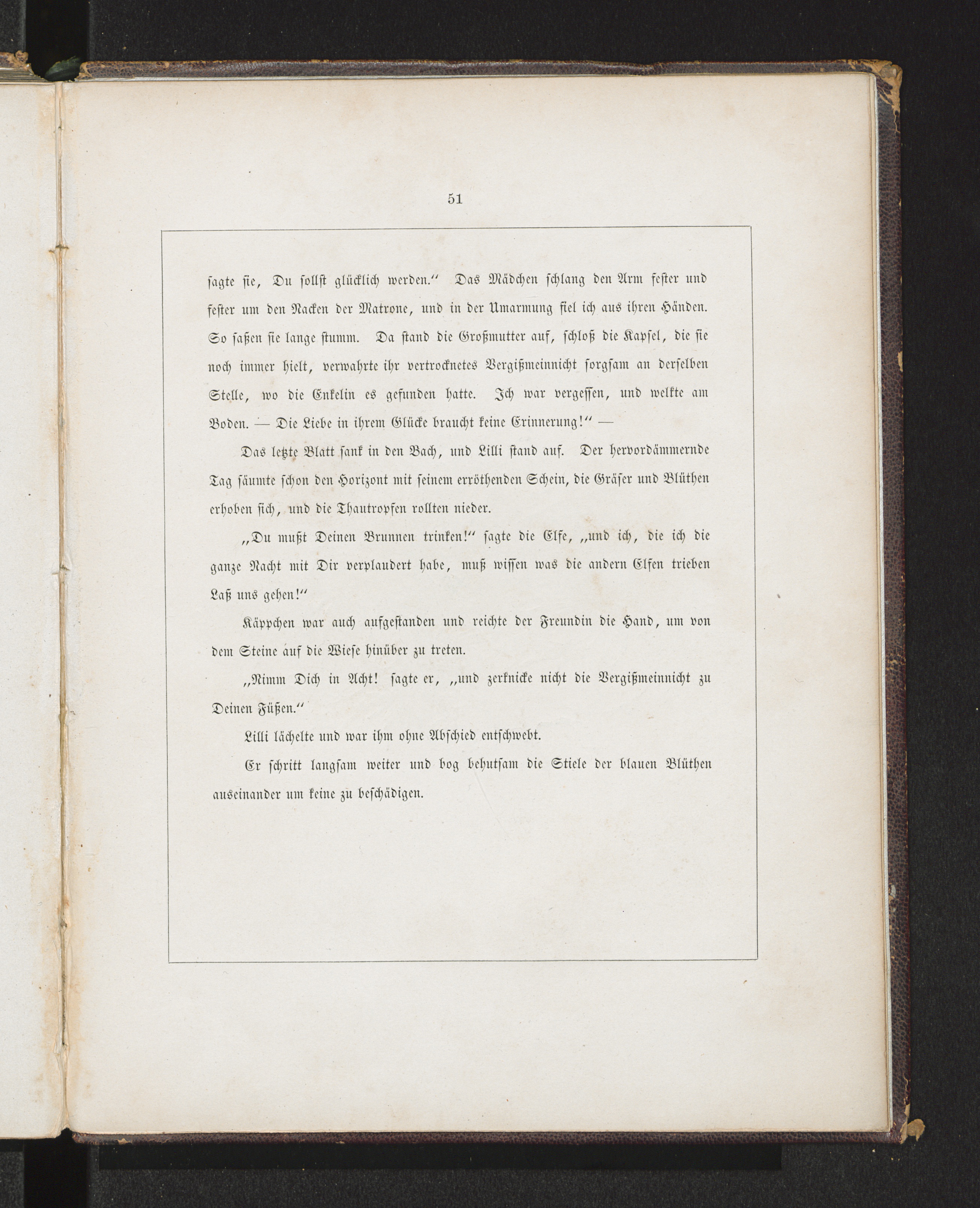 51

sagte sie, Du sollst glücklich werden.“ Das Mädchen schlang den Arm fester und fester um den Nacken der Matrone, und in der Umarmung fiel ich aus ihren Händen. So saßen sie lange stumm. Da stand die Großmutter auf, schloß die Kapsel, die sie noch immer hielt, verwahrte ihr vertrocknetes Vergißmeinnicht sorgsam an derselben Stelle, wo die Enkelin es gefunden hatte. Ich war vergessen, und welkte am Boden. — Die Liebe in ihrem Glücke braucht keine Erinnerung!“ —

Das letzte Blatt sank in den Bach, und Lilli stand auf. Der hervordämmernde Tag säumte schon den Horizont mit seinem erröthenden Schein, die Gräser und Blüthen erhoben sich, und die Thautropfen rollten nieder.

„Du mußt Deinen Brunnen trinken!“ sagte die Elfe, „und ich, die ich die ganze Nacht mit Dir verplaudert habe, muß wissen was die andern Elfen trieben Laß uns gehen!“

Käppchen war auch aufgestanden und reichte der Freundin die Hand, um von dem Steine auf die Wiese hinüber zu treten.

„Nimm Dich in Acht! sagte er, „und zerknicke nicht die Vergißmeinnicht zu Deinen Füßen.“

Lilli lächelte und war ihm ohne Abschied entschwebt.

Er schritt langsam weiter und bog behutsam die Stiele der blauen Blüthen auseinander um keine zu beschädigen.